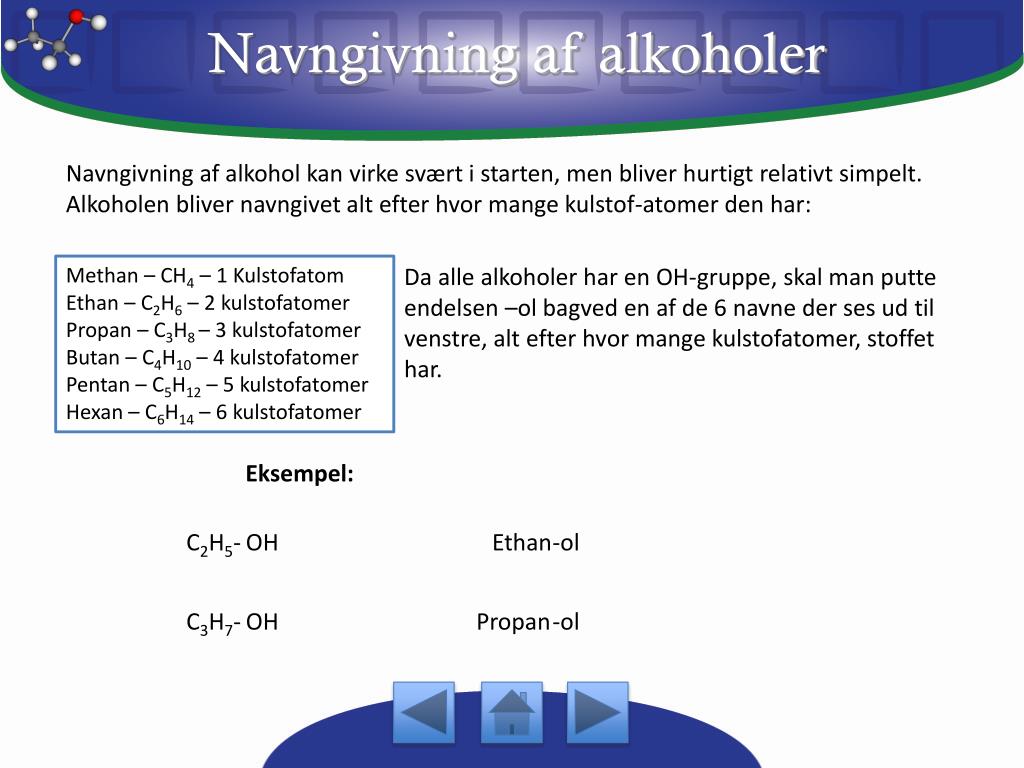 Navngivning af alkoholer

Navngivning af alkohol kan virke svært i starten, men bliver hurtigt relativt simpelt. Alkoholen bliver navngivet alt efter hvor mange kulstof-atomer den har:

Methan – $CH_4$ – 1 Kulstofatom
Ethan – $C_2H_6$ – 2 kulstofatomer
Propan – $C_3H_8$ – 3 kulstofatomer
Butan – $C_4H_{10}$ – 4 kulstofatomer
Pentan – $C_5H_{12}$ – 5 kulstofatomer
Hexan – $C_6H_{14}$ – 6 kulstofatomer

Da alle alkoholer har en OH-gruppe, skal man putte endelsen –ol bagved en af de 6 navne der ses ud til venstre, alt efter hvor mange kulstofatomer, stoffet har.

Eksempel:

$C_2H_5$- OH Ethan-ol

$C_3H_7$- OH Propan-ol